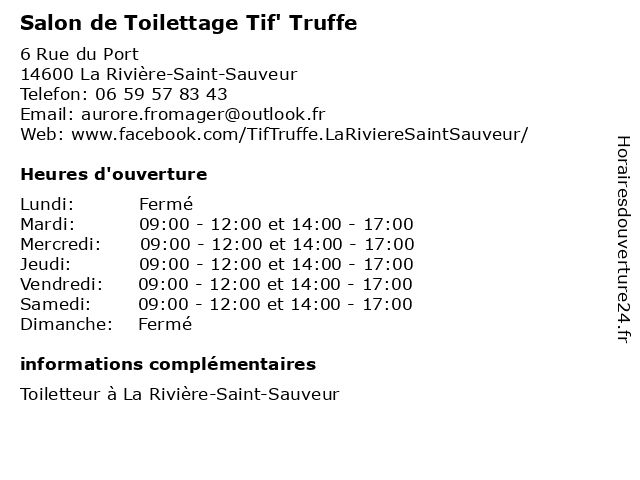 Salon de Toilettage Tif' Truffe

6 Rue du Port
14600 La Rivière-Saint-Sauveur
Telefon: 06 59 57 83 43
Email: aurore.fromager@outlook.fr
Web: www.facebook.com/TifTruffe.LaRiviereSaintSauveur/

Heures d'ouverture

| | |
|---|---|
| Lundi: | Fermé |
| Mardi: | 09:00 - 12:00 et 14:00 - 17:00 |
| Mercredi: | 09:00 - 12:00 et 14:00 - 17:00 |
| Jeudi: | 09:00 - 12:00 et 14:00 - 17:00 |
| Vendredi: | 09:00 - 12:00 et 14:00 - 17:00 |
| Samedi: | 09:00 - 12:00 et 14:00 - 17:00 |
| Dimanche: | Fermé |

informations complémentaires

Toiletteur à La Rivière-Saint-Sauveur

Horairesdouverture24.fr